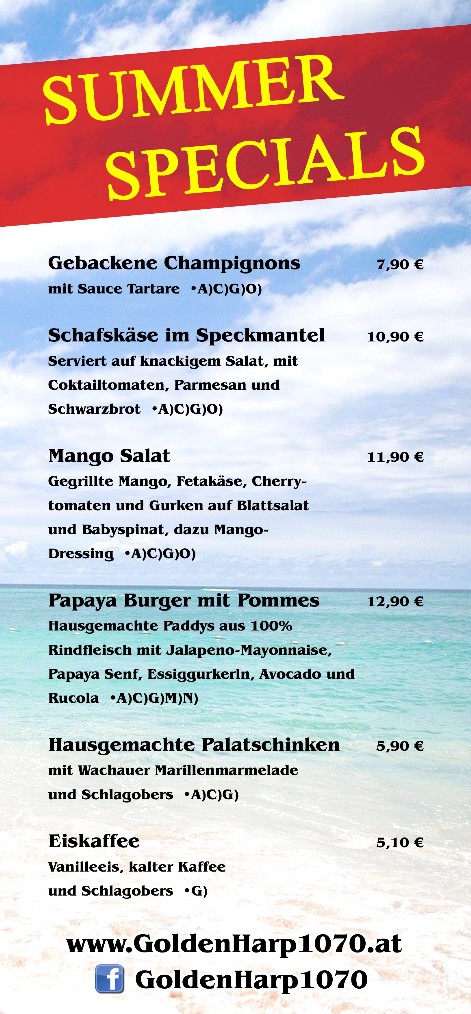 SUMMER SPECIALS

Gebackene Champignons 7,90 €
mit Sauce Tartare •A)C)G)O)

Schafskäse im Speckmantel 10,90 €
Serviert auf knackigem Salat, mit Coktailtomaten, Parmesan und Schwarzbrot •A)C)G)O)

Mango Salat 11,90 €
Gegrillte Mango, Fetakäse, Cherrytomaten und Gurken auf Blattsalat und Babyspinat, dazu Mango-Dressing •A)C)G)O)

Papaya Burger mit Pommes 12,90 €
Hausgemachte Paddys aus 100% Rindfleisch mit Jalapeno-Mayonnaise, Papaya Senf, Essiggurkerln, Avocado und Rucola •A)C)G)M)N)

Hausgemachte Palatschinken 5,90 €
mit Wachauer Marillenmarmelade und Schlagobers •A)C)G)

Eiskaffee 5,10 €
Vanilleeis, kalter Kaffee und Schlagobers •G)

www.GoldenHarp1070.at
f GoldenHarp1070